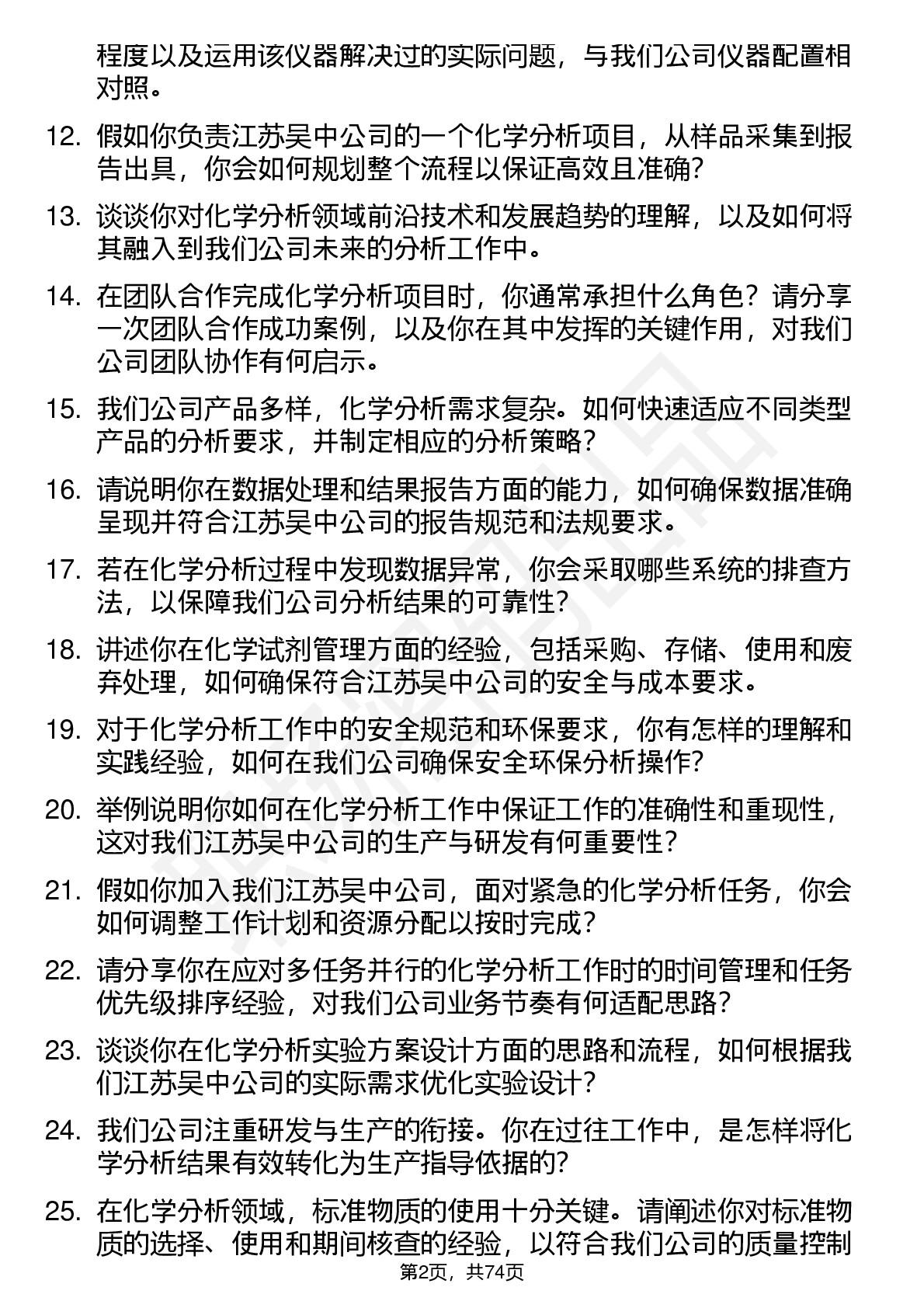 程度以及运用该仪器解决过的实际问题，与我们公司仪器配置相对照。

12. 假如你负责江苏吴中公司的一个化学分析项目，从样品采集到报告出具，你会如何规划整个流程以保证高效且准确？

13. 谈谈你对化学分析领域前沿技术和发展趋势的理解，以及如何将其融入到我们公司未来的分析工作中。

14. 在团队合作完成化学分析项目时，你通常承担什么角色？请分享一次团队合作成功案例，以及你在其中发挥的关键作用，对我们公司团队协作有何启示。

15. 我们公司产品多样，化学分析需求复杂。如何快速适应不同类型产品的分析要求，并制定相应的分析策略？

16. 请说明你在数据处理和结果报告方面的能力，如何确保数据准确呈现并符合江苏吴中公司的报告规范和法规要求。

17. 若在化学分析过程中发现数据异常，你会采取哪些系统的排查方法，以保障我们公司分析结果的可靠性？

18. 讲述你在化学试剂管理方面的经验，包括采购、存储、使用和废弃处理，如何确保符合江苏吴中公司的安全与成本要求。

19. 对于化学分析工作中的安全规范和环保要求，你有怎样的理解和实践经验，如何在我们公司确保安全环保分析操作？

20. 举例说明你如何在化学分析工作中保证工作的准确性和重现性，这对我们江苏吴中公司的生产与研发有何重要性？

21. 假如你加入我们江苏吴中公司，面对紧急的化学分析任务，你会如何调整工作计划和资源分配以按时完成？

22. 请分享你在应对多任务并行的化学分析工作时的时间管理和任务优先级排序经验，对我们公司业务节奏有何适配思路？

23. 谈谈你在化学分析实验方案设计方面的思路和流程，如何根据我们江苏吴中公司的实际需求优化实验设计？

24. 我们公司注重研发与生产的衔接。你在过往工作中，是怎样将化学分析结果有效转化为生产指导依据的？

25. 在化学分析领域，标准物质的使用十分关键。请阐述你对标准物质的选择、使用和期间核查的经验，以符合我们公司的质量控制

第2页，共74页